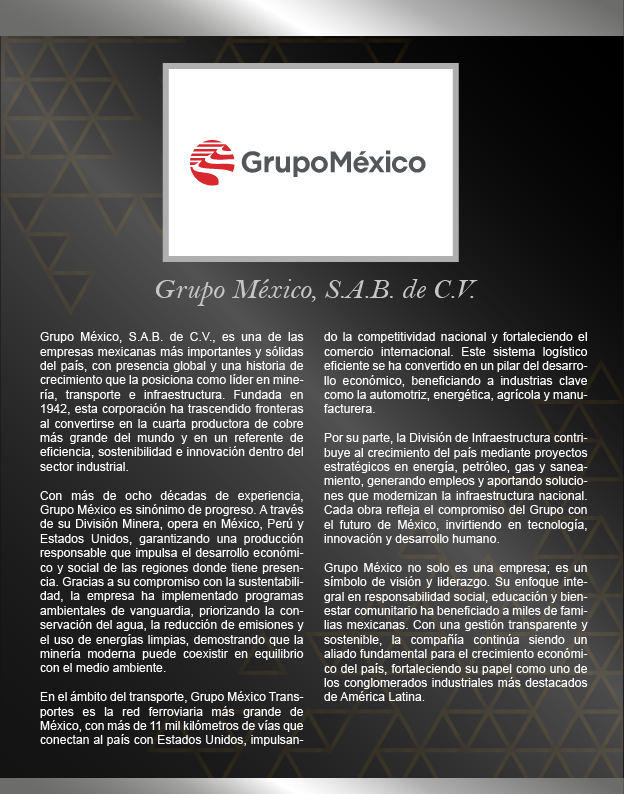 GrupoMéxico

Grupo México, S.A.B. de C.V.

Grupo México, S.A.B. de C.V., es una de las empresas mexicanas más importantes y sólidas del país, con presencia global y una historia de crecimiento que la posiciona como líder en minería, transporte e infraestructura. Fundada en 1942, esta corporación ha trascendido fronteras al convertirse en la cuarta productora de cobre más grande del mundo y en un referente de eficiencia, sostenibilidad e innovación dentro del sector industrial.

Con más de ocho décadas de experiencia, Grupo México es sinónimo de progreso. A través de su División Minera, opera en México, Perú y Estados Unidos, garantizando una producción responsable que impulsa el desarrollo económico y social de las regiones donde tiene presencia. Gracias a su compromiso con la sustentabilidad, la empresa ha implementado programas ambientales de vanguardia, priorizando la conservación del agua, la reducción de emisiones y el uso de energías limpias, demostrando que la minería moderna puede coexistir en equilibrio con el medio ambiente.

En el ámbito del transporte, Grupo México Transportes es la red ferroviaria más grande de México, con más de 11 mil kilómetros de vías que conectan al país con Estados Unidos, impulsando la competitividad nacional y fortaleciendo el comercio internacional. Este sistema logístico eficiente se ha convertido en un pilar del desarrollo económico, beneficiando a industrias clave como la automotriz, energética, agrícola y manufacturera.

Por su parte, la División de Infraestructura contribuye al crecimiento del país mediante proyectos estratégicos en energía, petróleo, gas y saneamiento, generando empleos y aportando soluciones que modernizan la infraestructura nacional. Cada obra refleja el compromiso del Grupo con el futuro de México, invirtiendo en tecnología, innovación y desarrollo humano.

Grupo México no solo es una empresa; es un símbolo de visión y liderazgo. Su enfoque integral en responsabilidad social, educación y bienestar comunitario ha beneficiado a miles de familias mexicanas. Con una gestión transparente y sostenible, la compañía continúa siendo un aliado fundamental para el crecimiento económico del país, fortaleciendo su papel como uno de los conglomerados industriales más destacados de América Latina.